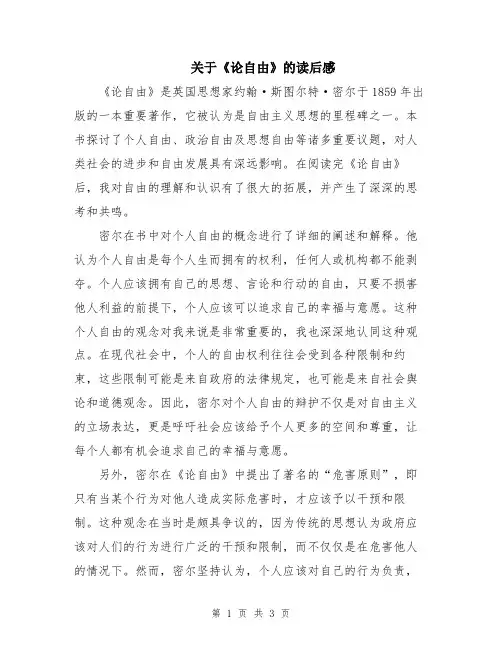 关于《论自由》的读后感

《论自由》是英国思想家约翰·斯图尔特·密尔于1859年出版的一本重要著作，它被认为是自由主义思想的里程碑之一。本书探讨了个人自由、政治自由及思想自由等诸多重要议题，对人类社会的进步和自由发展具有深远影响。在阅读完《论自由》后，我对自由的理解和认识有了很大的拓展，并产生了深深的思考和共鸣。

密尔在书中对个人自由的概念进行了详细的阐述和解释。他认为个人自由是每个人生而拥有的权利，任何人或机构都不能剥夺。个人应该拥有自己的思想、言论和行动的自由，只要不损害他人利益的前提下，个人应该可以追求自己的幸福与意愿。这种个人自由的观念对我来说是非常重要的，我也深深地认同这种观点。在现代社会中，个人的自由权利往往会受到各种限制和约束，这些限制可能是来自政府的法律规定，也可能是来自社会舆论和道德观念。因此，密尔对个人自由的辩护不仅是对自由主义的立场表达，更是呼吁社会应该给予个人更多的空间和尊重，让每个人都有机会追求自己的幸福与意愿。

另外，密尔在《论自由》中提出了著名的“危害原则”，即只有当某个行为对他人造成实际危害时，才应该予以干预和限制。这种观念在当时是颇具争议的，因为传统的思想认为政府应该对人们的行为进行广泛的干预和限制，而不仅仅是在危害他人的情况下。然而，密尔坚持认为，个人应该对自己的行为负责，

第 1 页 共 3 页